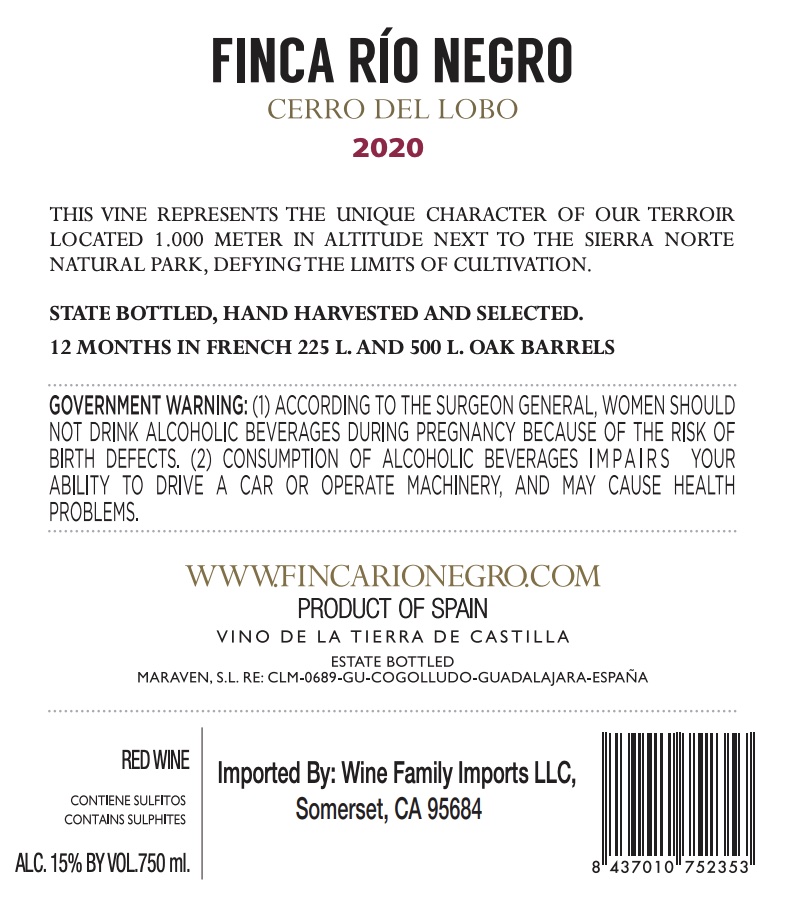 FINCA RÍO NEGRO
CERRO DEL LOBO
2020

THIS VINE REPRESENTS THE UNIQUE CHARACTER OF OUR TERROIR LOCATED 1.000 METER IN ALTITUDE NEXT TO THE SIERRA NORTE NATURAL PARK, DEFYING THE LIMITS OF CULTIVATION.

STATE BOTTLED, HAND HARVESTED AND SELECTED.

12 MONTHS IN FRENCH 225 L. AND 500 L. OAK BARRELS

GOVERNMENT WARNING: (1) ACCORDING TO THE SURGEON GENERAL, WOMEN SHOULD NOT DRINK ALCOHOLIC BEVERAGES DURING PREGNANCY BECAUSE OF THE RISK OF BIRTH DEFECTS. (2) CONSUMPTION OF ALCOHOLIC BEVERAGES IMPAIRS YOUR ABILITY TO DRIVE A CAR OR OPERATE MACHINERY, AND MAY CAUSE HEALTH PROBLEMS.

WWW.FINCARIONEGRO.COM
PRODUCT OF SPAIN
VINO DE LA TIERRA DE CASTILLA
ESTATE BOTTLED
MARAVEN, S.L. RE: CLM-0689-GU-COGOLLUDO-GUADALAJARA-ESPAÑA

RED WINE

CONTIENE SULFITOS
CONTAINS SULPHITES

ALC. 15% BY VOL.750 ml.

Imported By: Wine Family Imports LLC, Somerset, CA 95684

8 437010 752353